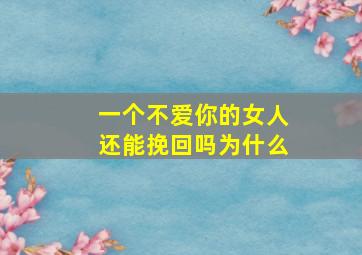 一个不爱你的女人
还能挽回吗为什么